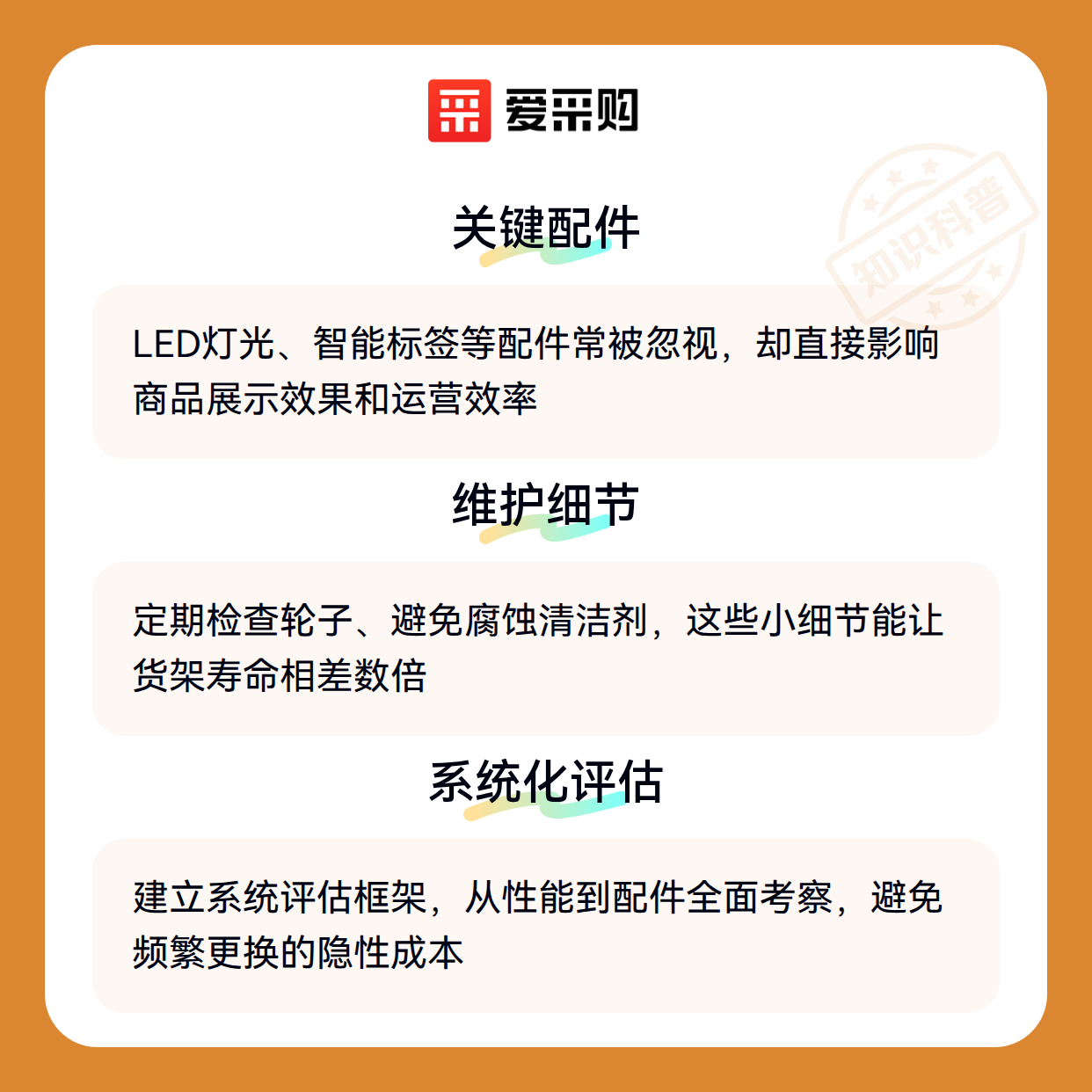 爱采购

关键配件

LED灯光、智能标签等配件常被忽视，却直接影响商品展示效果和运营效率

维护细节

定期检查轮子、避免腐蚀清洁剂，这些小细节能让货架寿命相差数倍

系统化评估

建立系统评估框架，从性能到配件全面考察，避免频繁更换的隐性成本

知识科普